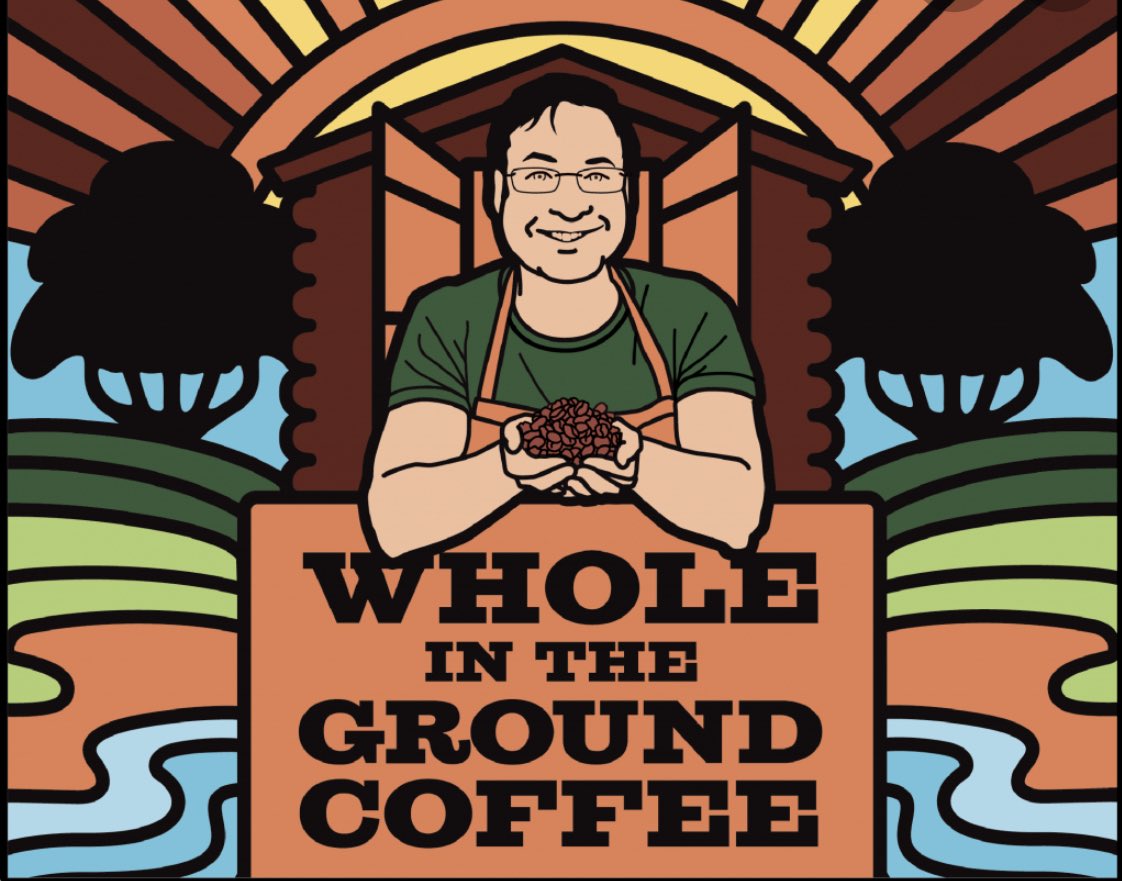 WHOLE
IN THE
GROUND
COFFEE